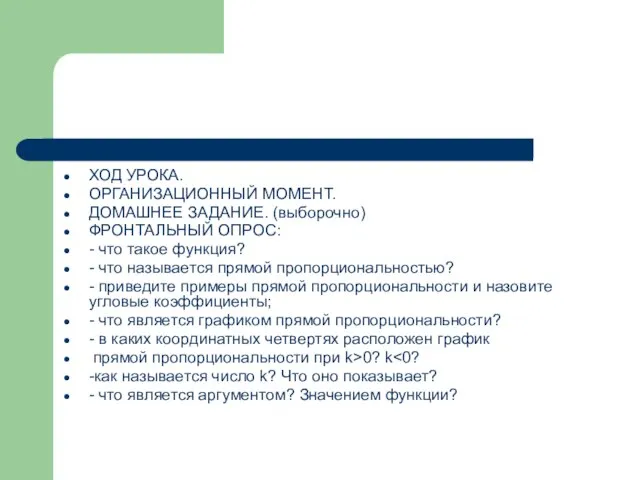 - ХОД УРОКА.
- ОРГАНИЗАЦИОННЫЙ МОМЕНТ.
- ДОМАШНЕЕ ЗАДАНИЕ. (выборочно)
- ФРОНТАЛЬНЫЙ ОПРОС:
- - что такое функция?
- - что называется прямой пропорциональностью?
- - приведите примеры прямой пропорциональности и назовите угловые коэффициенты;
- - что является графиком прямой пропорциональности?
- - в каких координатных четвертях расположен график
- прямой пропорциональности при $k>0$? $k<0$?
- -как называется число k? Что оно показывает?
- - что является аргументом? Значением функции?